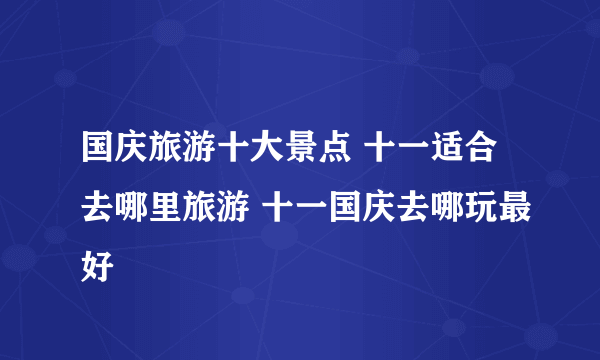 国庆旅游十大景点 十一适合去哪里旅游 十一国庆去哪玩最好